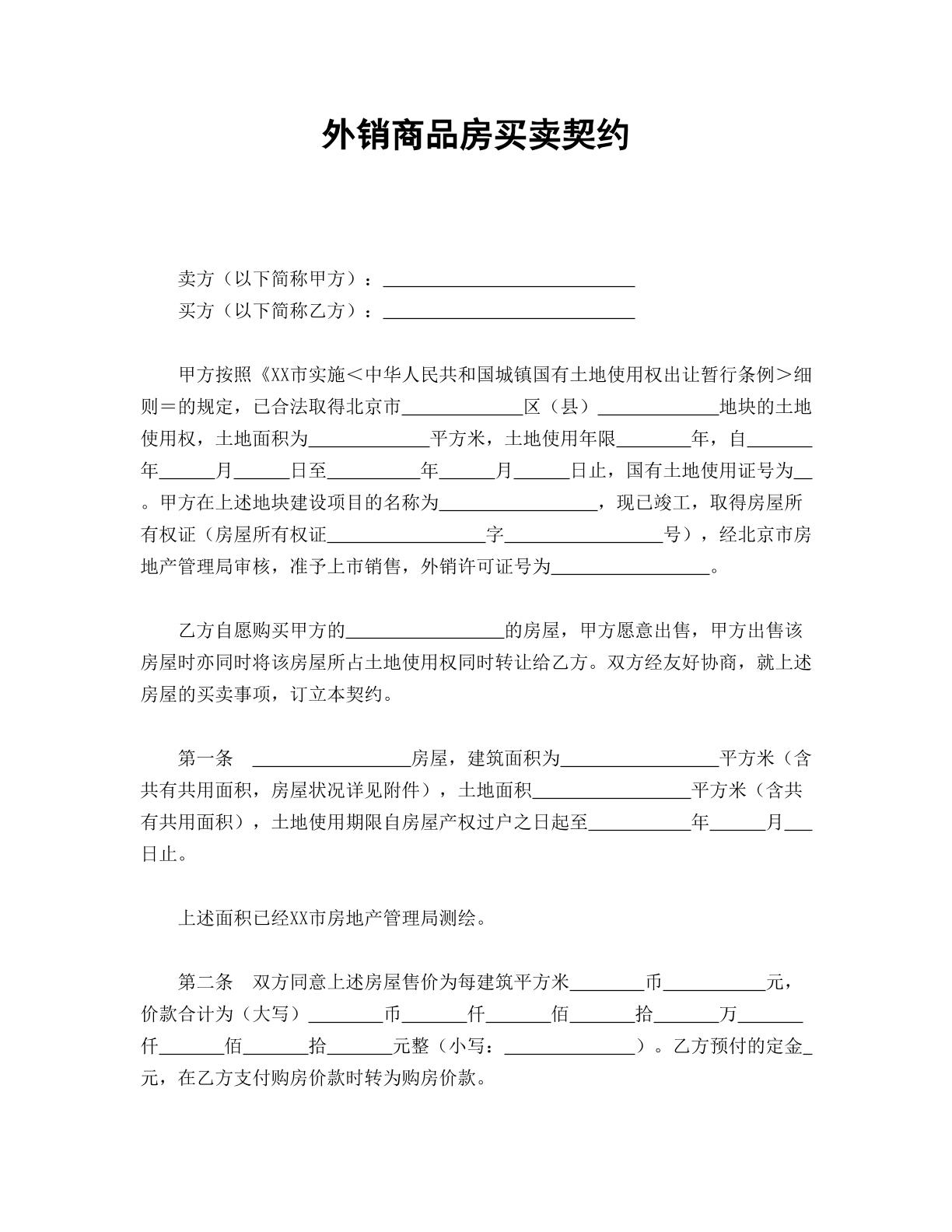 外销商品房买卖契约

卖方（以下简称甲方）：____
买方（以下简称乙方）：____

甲方按照《XX市实施＜中华人民共和国城镇国有土地使用权出让暂行条例＞细则＝的规定，已合法取得北京市____区（县）____地块的土地使用权，土地面积为____平方米，土地使用年限____年，自____年____月____日至____年____月____日止，国有土地使用证号为____。甲方在上述地块建设项目的名称为____，现已竣工，取得房屋所有权证（房屋所有权证____字____号），经北京市房地产管理局审核，准予上市销售，外销许可证号为____。

乙方自愿购买甲方的____的房屋，甲方愿意出售，甲方出售该房屋时亦同时将该房屋所占土地使用权同时转让给乙方。双方经友好协商，就上述房屋的买卖事项，订立本契约。

第一条 ____房屋，建筑面积为____平方米（含共有共用面积，房屋状况详见附件），土地面积____平方米（含共有共用面积），土地使用期限自房屋产权过户之日起至____年____月____日止。

上述面积已经XX市房地产管理局测绘。

第二条 双方同意上述房屋售价为每建筑平方米____币____元，价款合计为（大写）____币____仟____佰____拾____万____仟____佰____拾____元整（小写：____）。乙方预付的定金____元，在乙方支付购房价款时转为购房价款。